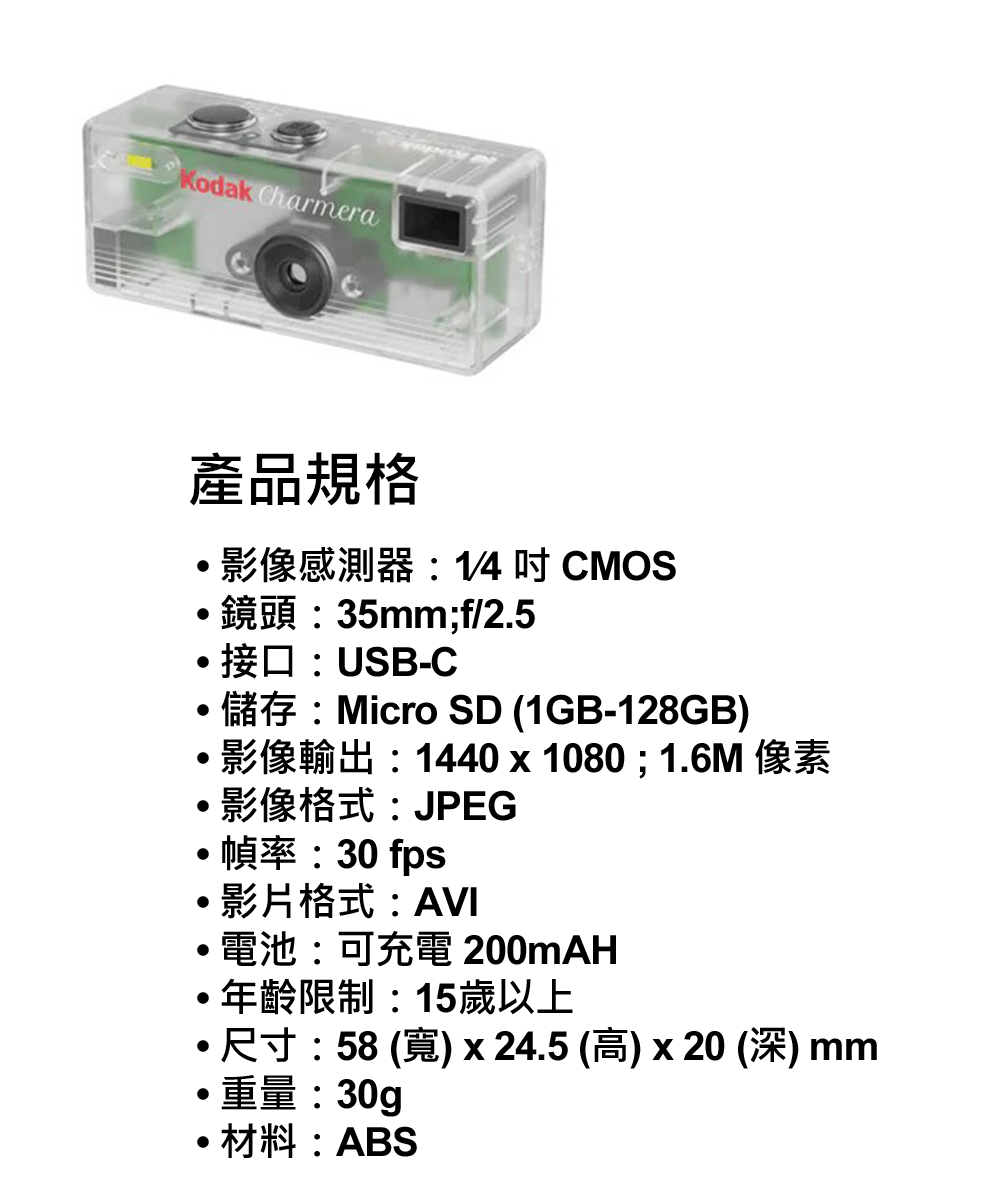 Kodak Charmera

產品規格

• 影像感測器：1⁄4吋CMOS
• 鏡頭：35mm;f/2.5
• 接口：USB-C
• 儲存：Micro SD (1GB-128GB)
• 影像輸出：1440 x 1080 ; 1.6M像素
• 影像格式：JPEG
• 幀率：30 fps
• 影片格式：AVI
• 電池：可充電200mAH
• 年齡限制：15歲以上
• 尺寸：58 (寬) x 24.5 (高) x 20 (深) mm
• 重量：30g
• 材料：ABS